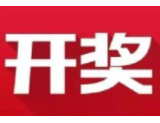 开奖